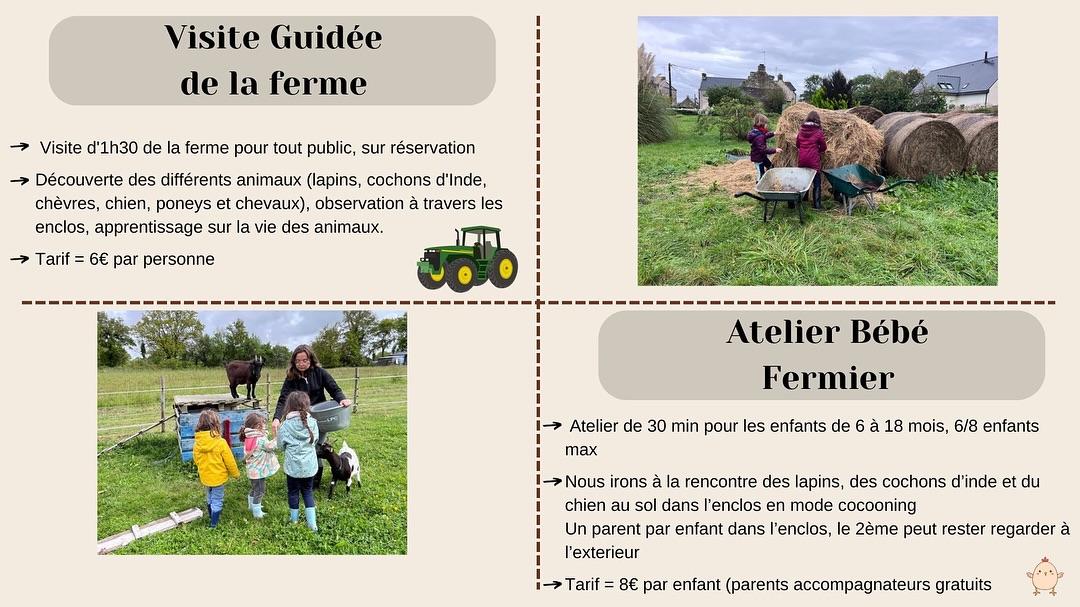 Visite Guidée
de la ferme

→ Visite d'1h30 de la ferme pour tout public, sur réservation

→ Découverte des différents animaux (lapins, cochons d'Inde, chèvres, chien, poneys et chevaux), observation à travers les enclos, apprentissage sur la vie des animaux.

→ Tarif = 6€ par personne

Atelier Bébé
Fermier

→ Atelier de 30 min pour les enfants de 6 à 18 mois, 6/8 enfants max

→ Nous irons à la rencontre des lapins, des cochons d'inde et du chien au sol dans l'enclos en mode cocooning
Un parent par enfant dans l'enclos, le 2ème peut rester regarder à l'exterieur

→ Tarif = 8€ par enfant (parents accompagnateurs gratuits